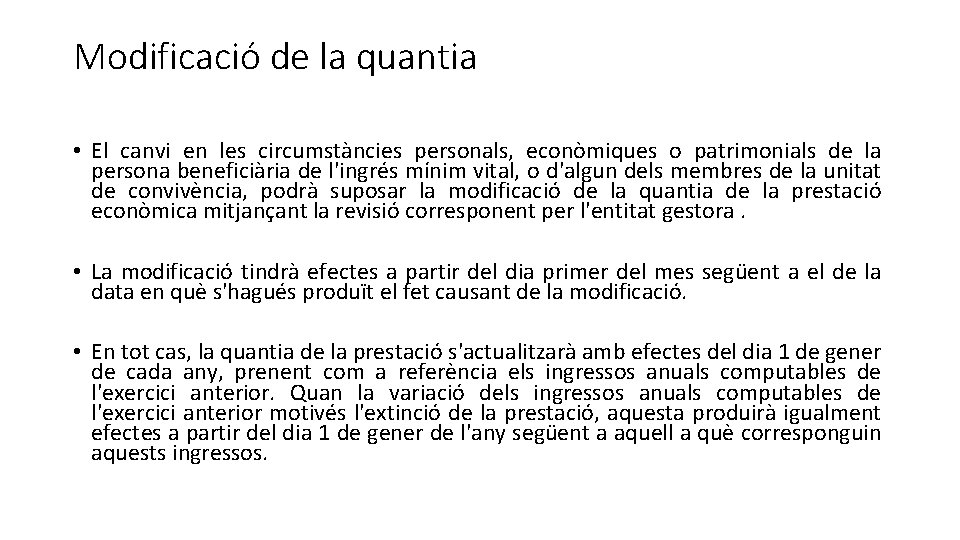 Modificació de la quantia

• El canvi en les circumstàncies personals, econòmiques o patrimonials de la persona beneficiària de l'ingrés mínim vital, o d'algun dels membres de la unitat de convivència, podrà suposar la modificació de la quantia de la prestació econòmica mitjançant la revisió corresponent per l'entitat gestora .

• La modificació tindrà efectes a partir del dia primer del mes següent a el de la data en què s'hagués produït el fet causant de la modificació.

• En tot cas, la quantia de la prestació s'actualitzarà amb efectes del dia 1 de gener de cada any, prenent com a referència els ingressos anuals computables de l'exercici anterior. Quan la variació dels ingressos anuals computables de l'exercici anterior motivés l'extinció de la prestació, aquesta produirà igualment efectes a partir del dia 1 de gener de l'any següent a aquell a què corresponguin aquests ingressos.